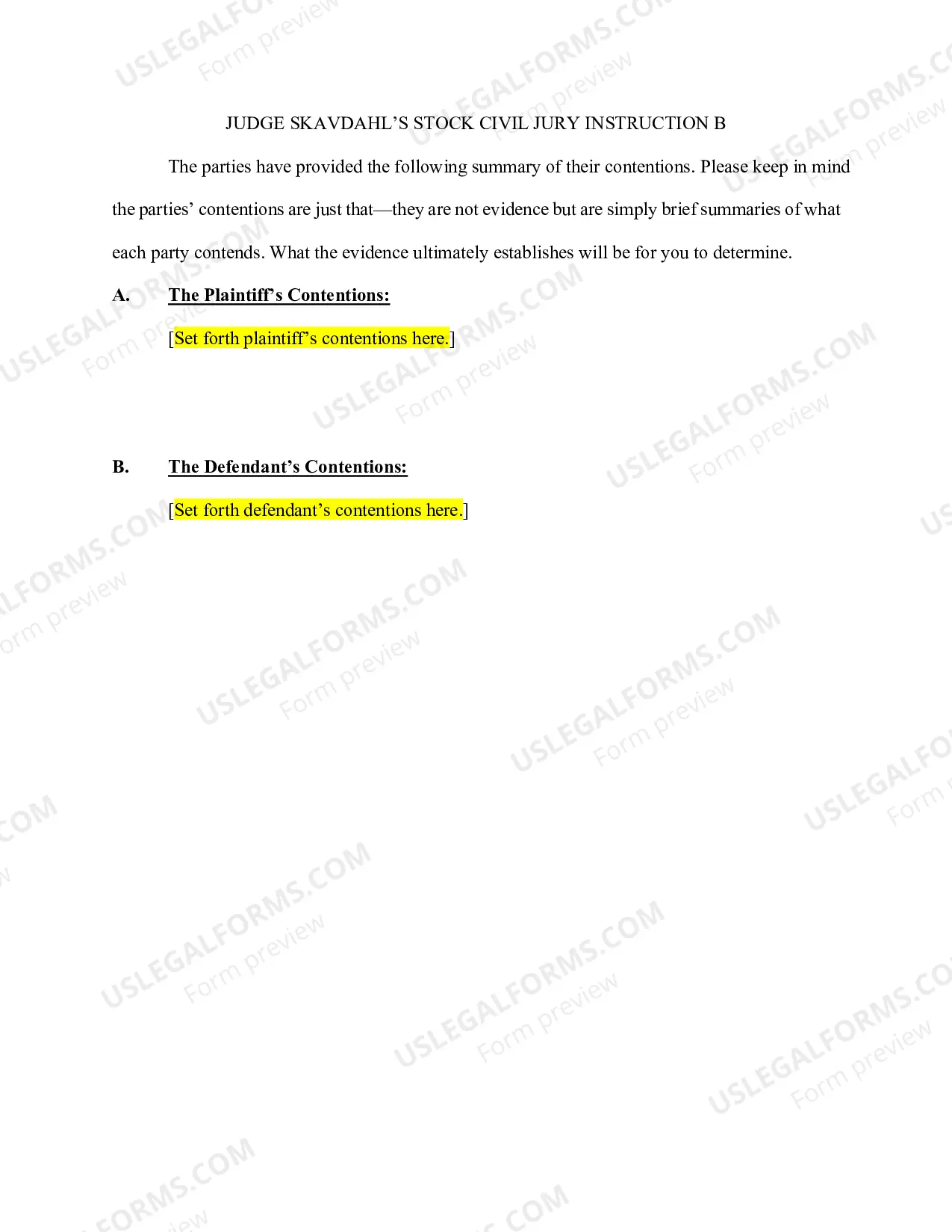 JUDGE SKAVDAHL'S STOCK CIVIL JURY INSTRUCTION B

The parties have provided the following summary of their contentions. Please keep in mind the parties' contentions are just that—they are not evidence but are simply brief summaries of what each party contends. What the evidence ultimately establishes will be for you to determine.

A. The Plaintiff's Contentions:

[Set forth plaintiff's contentions here.]

B. The Defendant's Contentions:

[Set forth defendant's contentions here.]

USLEGALFORMS.COM Form preview